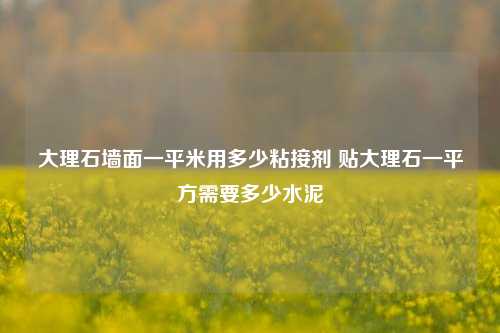 大理石墙面一平米用多少粘接剂 贴大理石一平方需要多少水泥